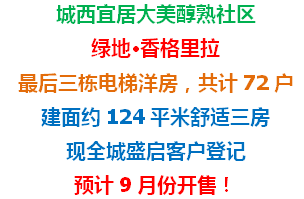 城西宜居大美醇熟社区

绿地•香格里拉

最后三栋电梯洋房，共计 72 户

建面约 124 平米舒适三房

现全城盛启客户登记

预计 9 月份开售！